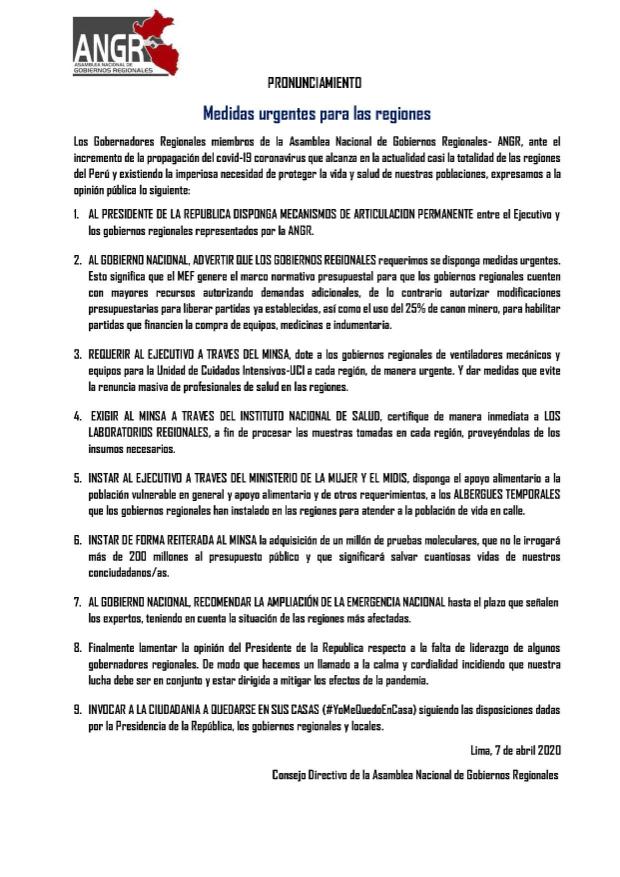 ANGR
ASAMBLEA NACIONAL DE GOBIERNOS REGIONALES

PRONUNCIAMIENTO

Medidas urgentes para las regiones

Los Gobernadores Regionales miembros de la Asamblea Nacional de Gobiernos Regionales- ANGR, ante el incremento de la propagación del covid-19 coronavirus que alcanza en la actualidad casi la totalidad de las regiones del Perú y existiendo la imperiosa necesidad de proteger la vida y salud de nuestras poblaciones, expresamos a la opinión pública lo siguiente:

1. AL PRESIDENTE DE LA REPUBLICA DISPONGA MECANISMOS DE ARTICULACION PERMANENTE entre el Ejecutivo y los gobiernos regionales representados por la ANGR.

2. AL GOBIERNO NACIONAL, ADVERTIR QUE LOS GOBIERNOS REGIONALES requerimos se disponga medidas urgentes. Esto significa que el MEF genere el marco normativo presupuestal para que los gobiernos regionales cuenten con mayores recursos autorizando demandas adicionales, de lo contrario autorizar modificaciones presupuestarias para liberar partidas ya establecidas, así como el uso del 25% de canon minero, para habilitar partidas que financien la compra de equipos, medicinas e indumentaria.

3. REQUERIR AL EJECUTIVO A TRAVES DEL MINSA, dote a los gobiernos regionales de ventiladores mecánicos y equipos para la Unidad de Cuidados Intensivos-UCI a cada región, de manera urgente. Y dar medidas que evite la renuncia masiva de profesionales de salud en las regiones.

4. EXIGIR AL MINSA A TRAVES DEL INSTITUTO NACIONAL DE SALUD, certifique de manera inmediata a LOS LABORATORIOS REGIONALES, a fin de procesar las muestras tomadas en cada región, proveyéndolas de los insumos necesarios.

5. INSTAR AL EJECUTIVO A TRAVES DEL MINISTERIO DE LA MUJER Y EL MIDIS, disponga el apoyo alimentario a la población vulnerable en general y apoyo alimentario y de otros requerimientos, a los ALBERGUES TEMPORALES que los gobiernos regionales han instalado en las regiones para atender a la población de vida en calle.

6. INSTAR DE FORMA REITERADA AL MINSA la adquisición de un millón de pruebas moleculares, que no le irrogará más de 200 millones al presupuesto público y que significará salvar cuantiosas vidas de nuestros conciudadanos/as.

7. AL GOBIERNO NACIONAL, RECOMENDAR LA AMPLIACIÓN DE LA EMERGENCIA NACIONAL hasta el plazo que señalen los expertos, teniendo en cuenta la situación de las regiones más afectadas.

8. Finalmente lamentar la opinión del Presidente de la Republica respecto a la falta de liderazgo de algunos gobernadores regionales. De modo que hacemos un llamado a la calma y cordialidad incidiendo que nuestra lucha debe ser en conjunto y estar dirigida a mitigar los efectos de la pandemia.

9. INVOCAR A LA CIUDADANIA A QUEDARSE EN SUS CASAS (#YoMeQuedoEnCasa) siguiendo las disposiciones dadas por la Presidencia de la República, los gobiernos regionales y locales.

Lima, 7 de abril 2020

Consejo Directivo de la Asamblea Nacional de Gobiernos Regionales